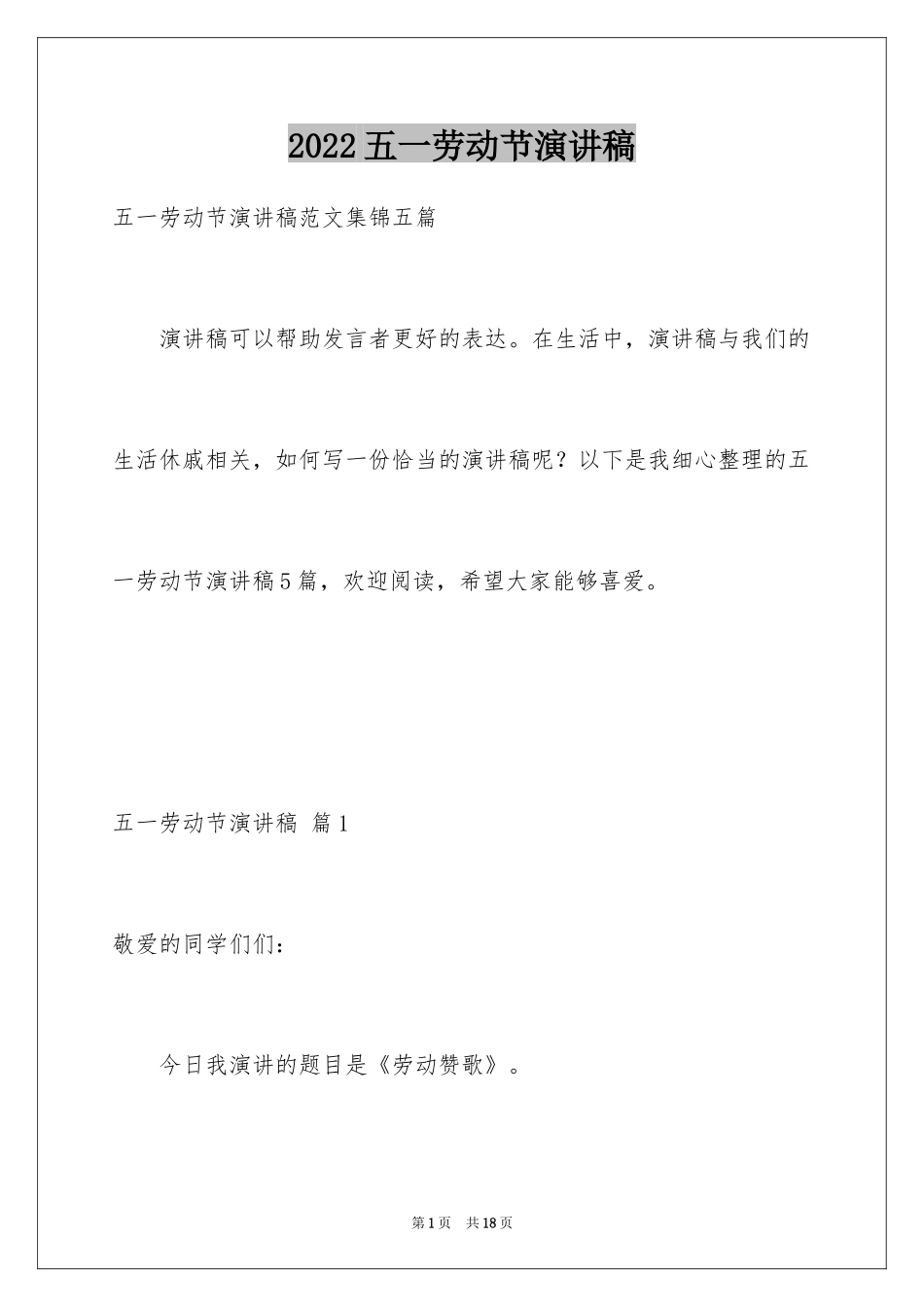 2022五一劳动节演讲稿

五一劳动节演讲稿范文集锦五篇

演讲稿可以帮助发言者更好的表达。在生活中，演讲稿与我们的生活休戚相关，如何写一份恰当的演讲稿呢？以下是我细心整理的五一劳动节演讲稿5篇，欢迎阅读，希望大家能够喜爱。

五一劳动节演讲稿 篇1

敬爱的同学们们：

今日我演讲的题目是《劳动赞歌》。

第1页 共18页